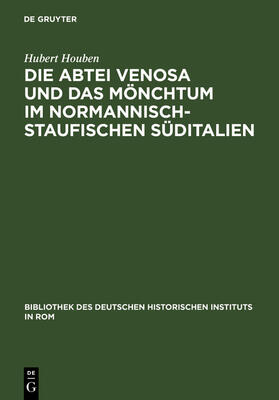 DE GRUYTER

Hubert Houben

DIE ABTEI VENOSA UND DAS MÖNCHTUM IM NORMANNISCH-STAUFISCHEN SÜDITALIEN

BIBLIOTHEK DES DEUTSCHEN HISTORISCHEN INSTITUTS IN ROM

DE G